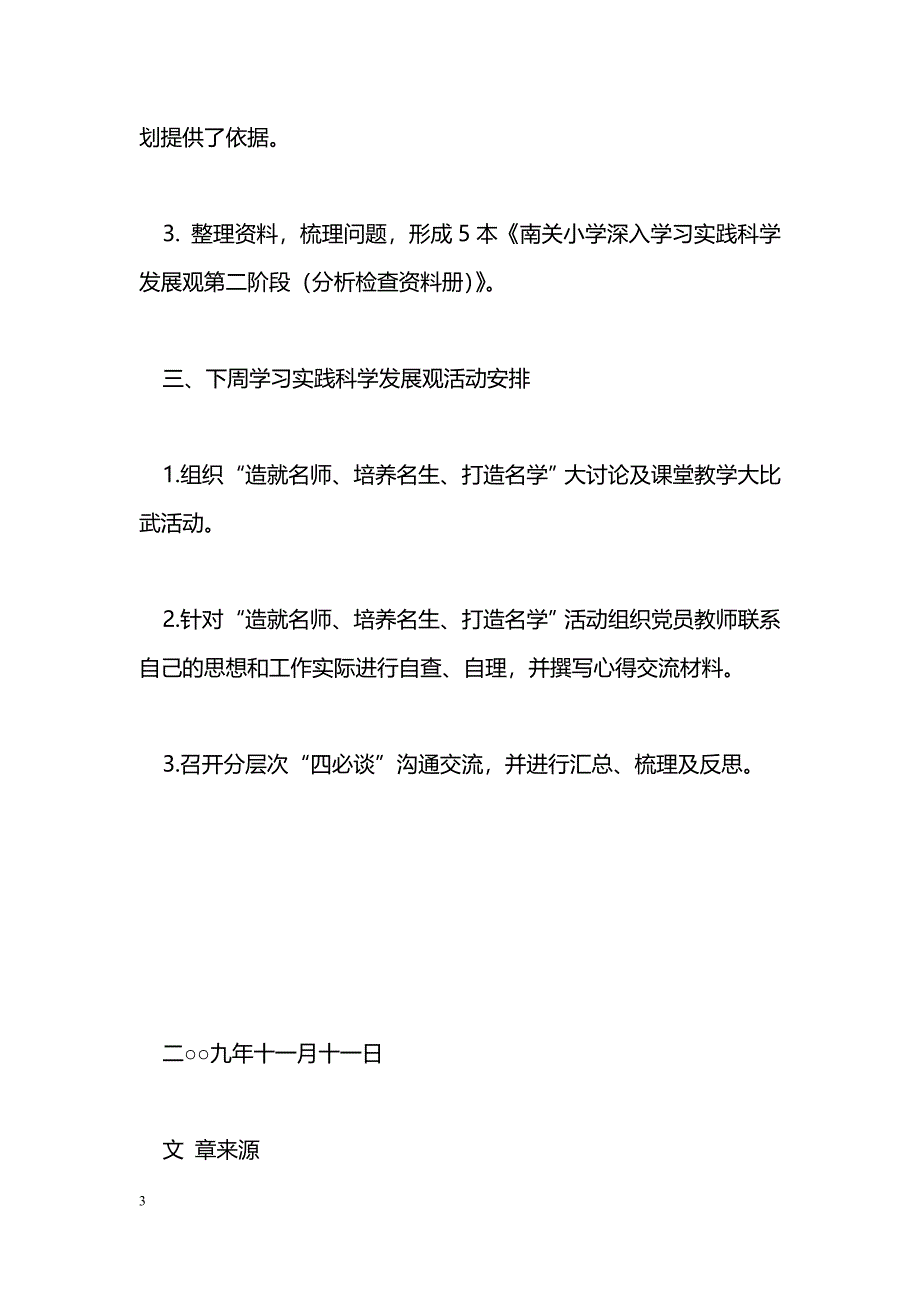 划提供了依据。

3. 整理资料，梳理问题，形成 5 本《南关小学深入学习实践科学发展观第二阶段（分析检查资料册）》。

三、下周学习实践科学发展观活动安排

1.组织“造就名师、培养名生、打造名学”大讨论及课堂教学大比武活动。

2.针对“造就名师、培养名生、打造名学”活动组织党员教师联系自己的思想和工作实际进行自查、自理，并撰写心得交流材料。

3.召开分层次“四必谈”沟通交流，并进行汇总、梳理及反思。

二○○九年十一月十一日

文 章来源

3